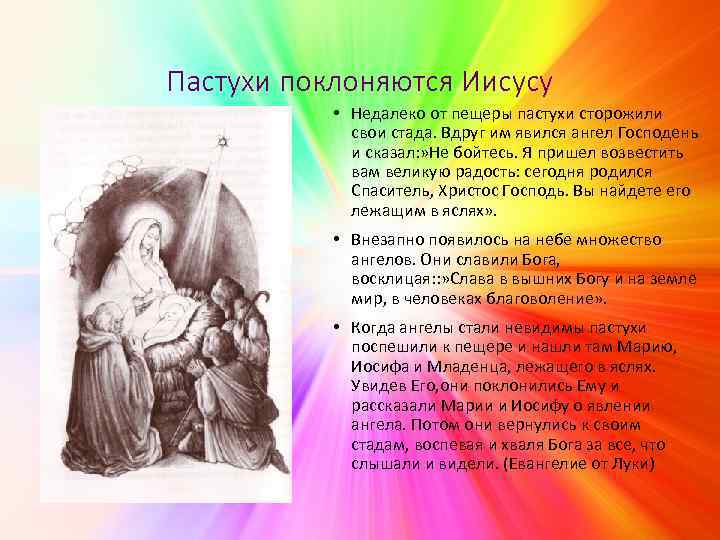 Пастухи поклоняются Иисусу

• Недалеко от пещеры пастухи сторожили свои стада. Вдруг им явился ангел Господень и сказал:»Не бойтесь. Я пришел возвестить вам великую радость: сегодня родился Спаситель, Христос Господь. Вы найдете его лежащим в яслях».

• Внезапно появилось на небе множество ангелов. Они славили Бога, восклицая::»Слава в вышних Богу и на земле мир, в человеках благоволение».

• Когда ангелы стали невидимы пастухи поспешили к пещере и нашли там Марию, Иосифа и Младенца, лежащего в яслях. Увидев Его,они поклонились Ему и рассказали Марии и Иосифу о явлении ангела. Потом они вернулись к своим стадам, воспевая и хваля Бога за все, что слышали и видели. (Евангелие от Луки)